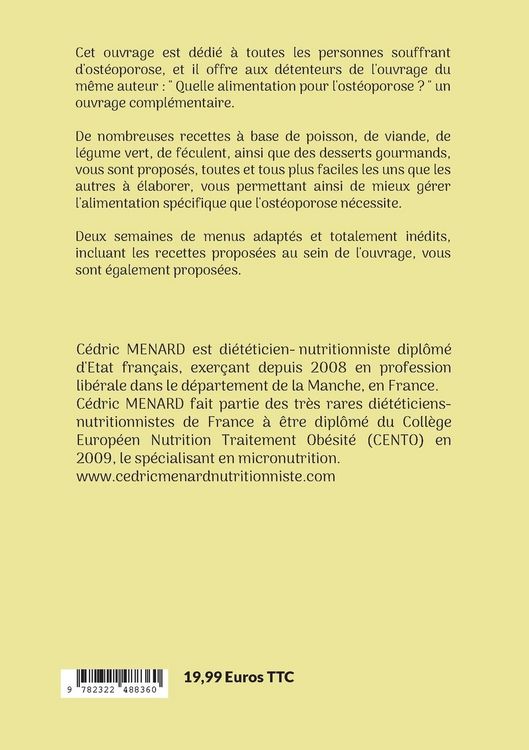 Cet ouvrage est dédié à toutes les personnes souffrant d'ostéoporose, et il offre aux détenteurs de l'ouvrage du même auteur : " Quelle alimentation pour l'ostéoporose ? " un ouvrage complémentaire.

De nombreuses recettes à base de poisson, de viande, de légume vert, de féculent, ainsi que des desserts gourmands, vous sont proposés, toutes et tous plus faciles les uns que les autres à élaborer, vous permettant ainsi de mieux gérer l'alimentation spécifique que l'ostéoporose nécessite.

Deux semaines de menus adaptés et totalement inédits, incluant les recettes proposées au sein de l'ouvrage, vous sont également proposées.

Cédric MENARD est diététicien- nutritionniste diplômé d'Etat français, exerçant depuis 2008 en profession libérale dans le département de la Manche, en France. Cédric MENARD fait partie des très rares diététiciens-nutritionnistes de France à être diplômé du Collège Européen Nutrition Traitement Obésité (CENTO) en 2009, le spécialisant en micronutrition.
www.cedricmenardnutritionniste.com

9 782322 488360

19,99 Euros TTC